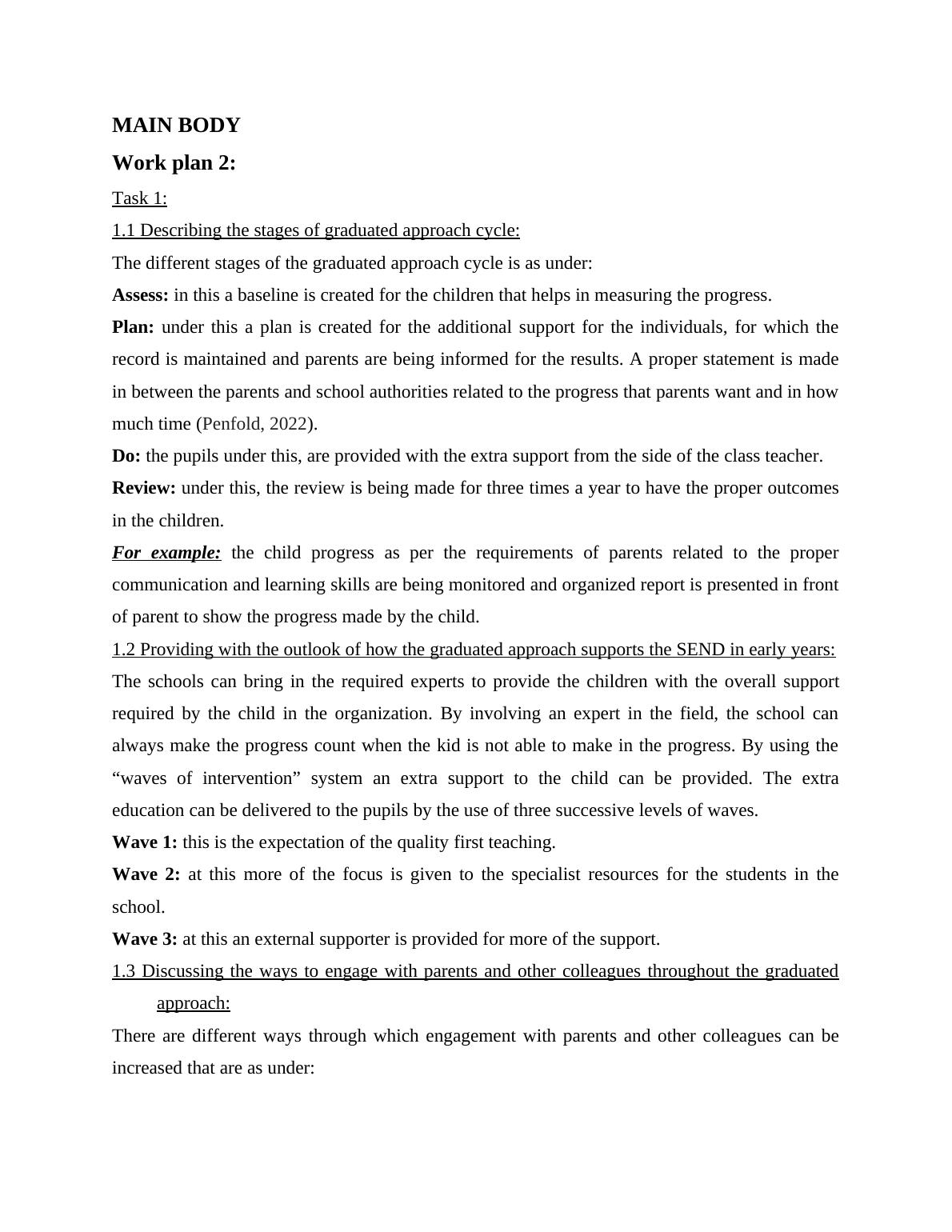 MAIN BODY

Work plan 2:

Task 1:

1.1 Describing the stages of graduated approach cycle:

The different stages of the graduated approach cycle is as under:

Assess: in this a baseline is created for the children that helps in measuring the progress.

Plan: under this a plan is created for the additional support for the individuals, for which the record is maintained and parents are being informed for the results. A proper statement is made in between the parents and school authorities related to the progress that parents want and in how much time (Penfold, 2022).

Do: the pupils under this, are provided with the extra support from the side of the class teacher.

Review: under this, the review is being made for three times a year to have the proper outcomes in the children.

For example: the child progress as per the requirements of parents related to the proper communication and learning skills are being monitored and organized report is presented in front of parent to show the progress made by the child.

1.2 Providing with the outlook of how the graduated approach supports the SEND in early years:

The schools can bring in the required experts to provide the children with the overall support required by the child in the organization. By involving an expert in the field, the school can always make the progress count when the kid is not able to make in the progress. By using the “waves of intervention” system an extra support to the child can be provided. The extra education can be delivered to the pupils by the use of three successive levels of waves.

Wave 1: this is the expectation of the quality first teaching.

Wave 2: at this more of the focus is given to the specialist resources for the students in the school.

Wave 3: at this an external supporter is provided for more of the support.

1.3 Discussing the ways to engage with parents and other colleagues throughout the graduated approach:

There are different ways through which engagement with parents and other colleagues can be increased that are as under: